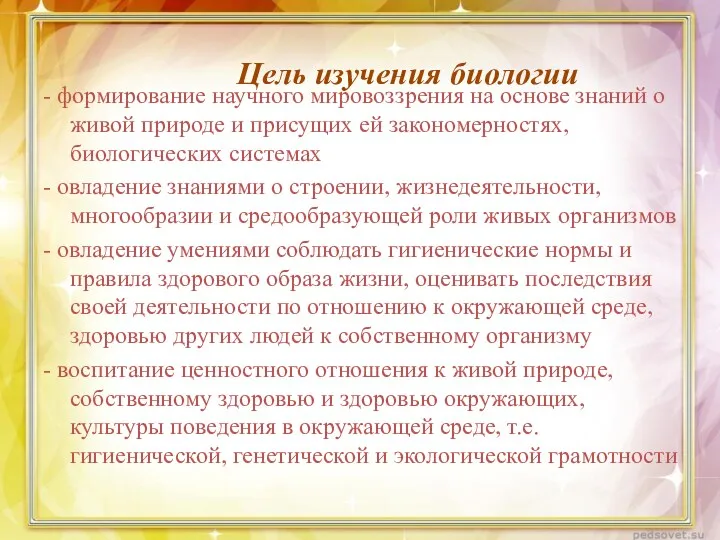 Цель изучения биологии

- формирование научного мировоззрения на основе знаний о живой природе и присущих ей закономерностях, биологических системах

- овладение знаниями о строении, жизнедеятельности, многообразии и средообразующей роли живых организмов

- овладение умениями соблюдать гигиенические нормы и правила здорового образа жизни, оценивать последствия своей деятельности по отношению к окружающей среде, здоровью других людей к собственному организму

- воспитание ценностного отношения к живой природе, собственному здоровью и здоровью окружающих, культуры поведения в окружающей среде, т.е. гигиенической, генетической и экологической грамотности

pedsovet.su